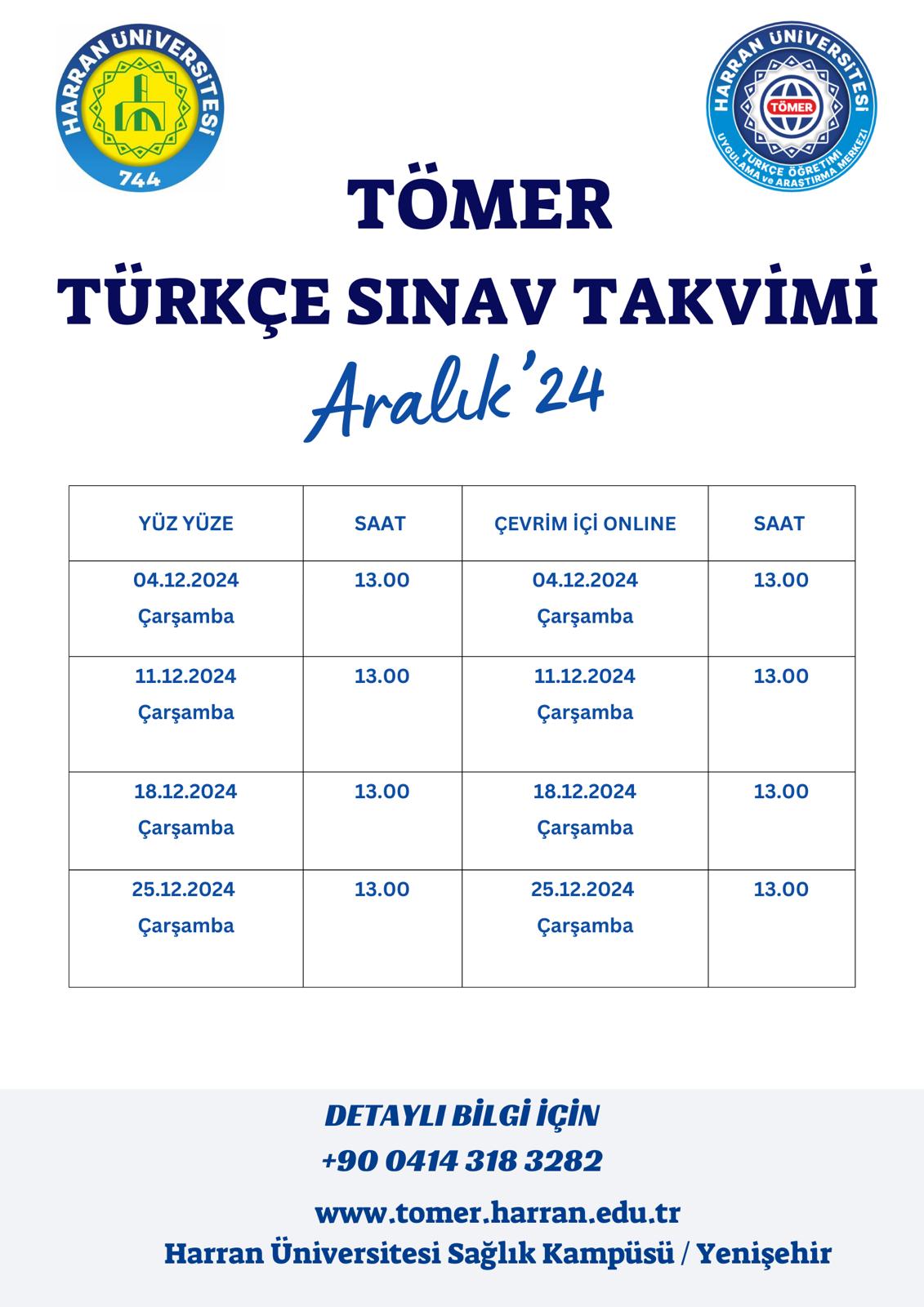 HARRAN ÜNİVERSİTESİ
744

HARRAN ÜNİVERSİTESİ
TÖMER
TÜRKÇE ÖĞRETİMİ UYGULAMA ve ARAŞTIRMA MERKEZİ

TÖMER
TÜRKÇE SINAV TAKVİMİ
Aralık'24

| YÜZ YÜZE | SAAT | ÇEVRİM İÇİ ONLINE | SAAT |
|---|---|---|---|
| 04.12.2024 Çarşamba | 13.00 | 04.12.2024 Çarşamba | 13.00 |
| 11.12.2024 Çarşamba | 13.00 | 11.12.2024 Çarşamba | 13.00 |
| 18.12.2024 Çarşamba | 13.00 | 18.12.2024 Çarşamba | 13.00 |
| 25.12.2024 Çarşamba | 13.00 | 25.12.2024 Çarşamba | 13.00 |

DETAYLI BİLGİ İÇİN
+90 0414 318 3282
www.tomer.harran.edu.tr
Harran Üniversitesi Sağlık Kampüsü / Yenişehir